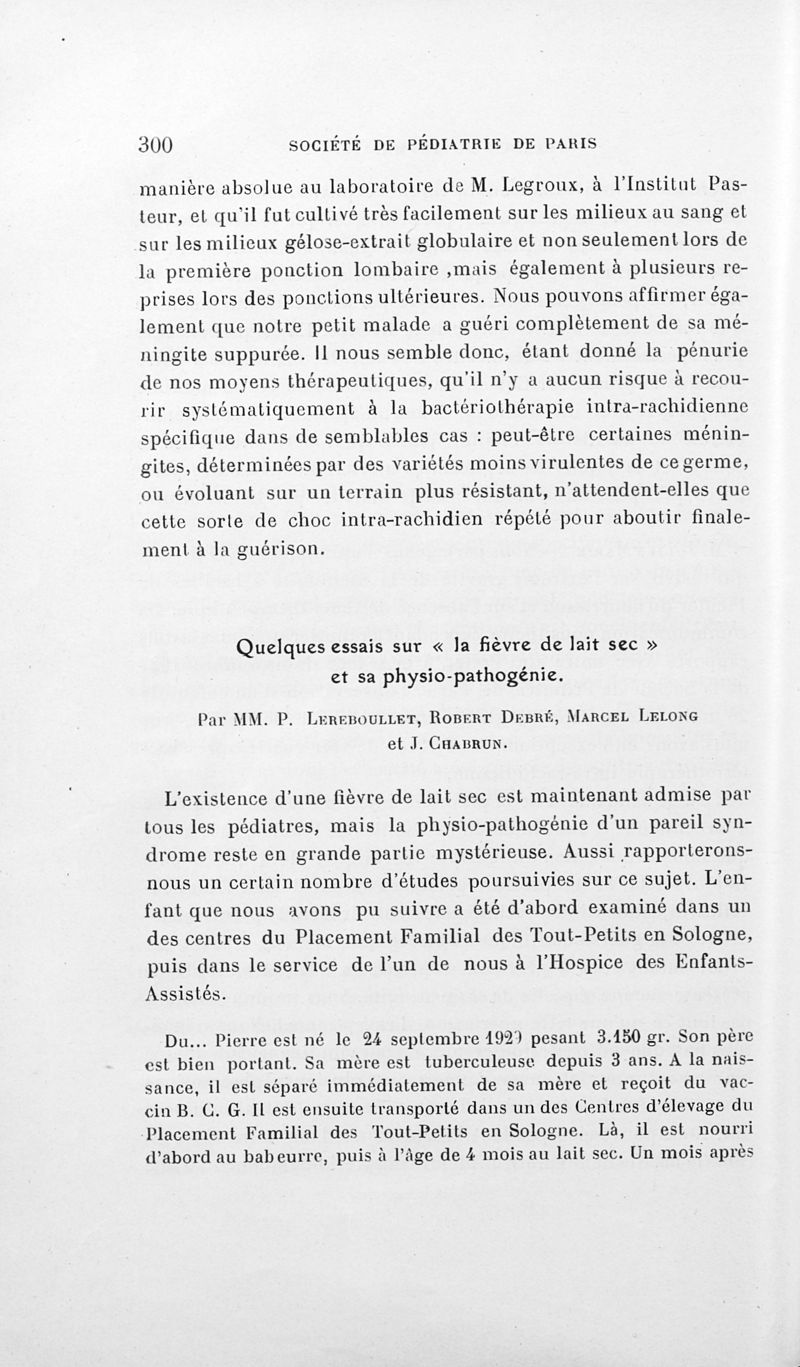 300 SOCIÉTÉ DE PÉDIATRIE DE PARIS

manière absolue au laboratoire de M. Legroux, à l'Institut Pasteur, et qu'il fut cultivé très facilement sur les milieux au sang et sur les milieux gélose-extrait globulaire et non seulement lors de la première ponction lombaire ,mais également à plusieurs reprises lors des ponctions ultérieures. Nous pouvons affirmer également que notre petit malade a guéri complètement de sa méningite suppurée. Il nous semble donc, étant donné la pénurie de nos moyens thérapeutiques, qu'il n'y a aucun risque à recourir systématiquement à la bactériothérapie intra-rachidienne spécifique dans de semblables cas : peut-être certaines méningites, déterminées par des variétés moins virulentes de ce germe, ou évoluant sur un terrain plus résistant, n'attendent-elles que cette sorte de choc intra-rachidien répété pour aboutir finalement à la guérison.

Quelques essais sur « la fièvre de lait sec » et sa physio-pathogénie.

Par MM. P. Lereboullet, Robert Debré, Marcel Lelong et J. Chabrun.

L'existence d'une fièvre de lait sec est maintenant admise par tous les pédiatres, mais la physio-pathogénie d'un pareil syndrome reste en grande partie mystérieuse. Aussi rapporterons-nous un certain nombre d'études poursuivies sur ce sujet. L'enfant que nous avons pu suivre a été d'abord examiné dans un des centres du Placement Familial des Tout-Petits en Sologne, puis dans le service de l'un de nous à l'Hospice des Enfants-Assistés.

Du... Pierre est né le 24 septembre 1929 pesant 3.150 gr. Son père est bien portant. Sa mère est tuberculeuse depuis 3 ans. A la naissance, il est séparé immédiatement de sa mère et reçoit du vaccin B. C. G. Il est ensuite transporté dans un des Centres d'élevage du Placement Familial des Tout-Petits en Sologne. Là, il est nourri d'abord au babeurre, puis à l'âge de 4 mois au lait sec. Un mois après